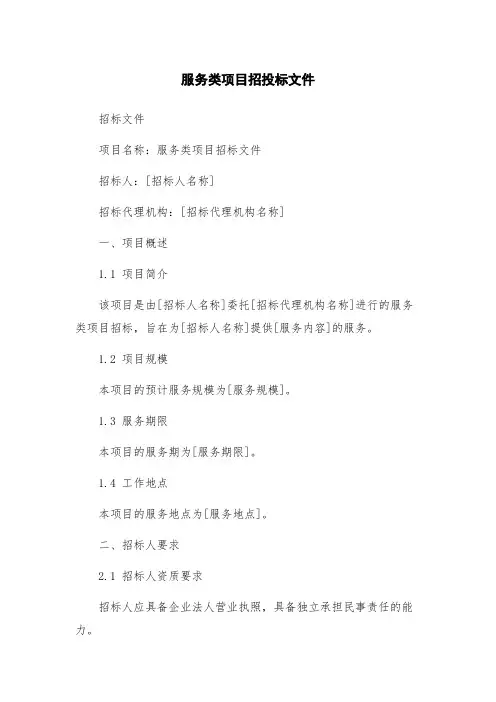 服务类项目招投标文件

招标文件

项目名称：服务类项目招标文件

招标人：[招标人名称]

招标代理机构：[招标代理机构名称]

一、项目概述

1.1 项目简介

该项目是由[招标人名称]委托[招标代理机构名称]进行的服务类项目招标，旨在为[招标人名称]提供[服务内容]的服务。

1.2 项目规模

本项目的预计服务规模为[服务规模]。

1.3 服务期限

本项目的服务期为[服务期限]。

1.4 工作地点

本项目的服务地点为[服务地点]。

二、招标人要求

2.1 招标人资质要求

招标人应具备企业法人营业执照，具备独立承担民事责任的能力。